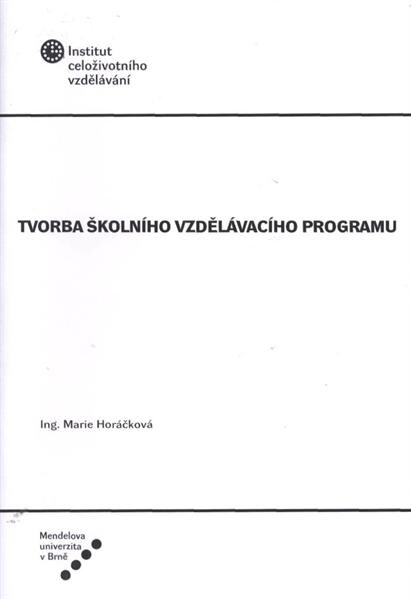 Institut
celoživotního
vzdělávání

TVORBA ŠKOLNÍHO VZDĚLÁVACÍHO PROGRAMU

Ing. Marie Horáčková

Mendelova
univerzita
v Brně